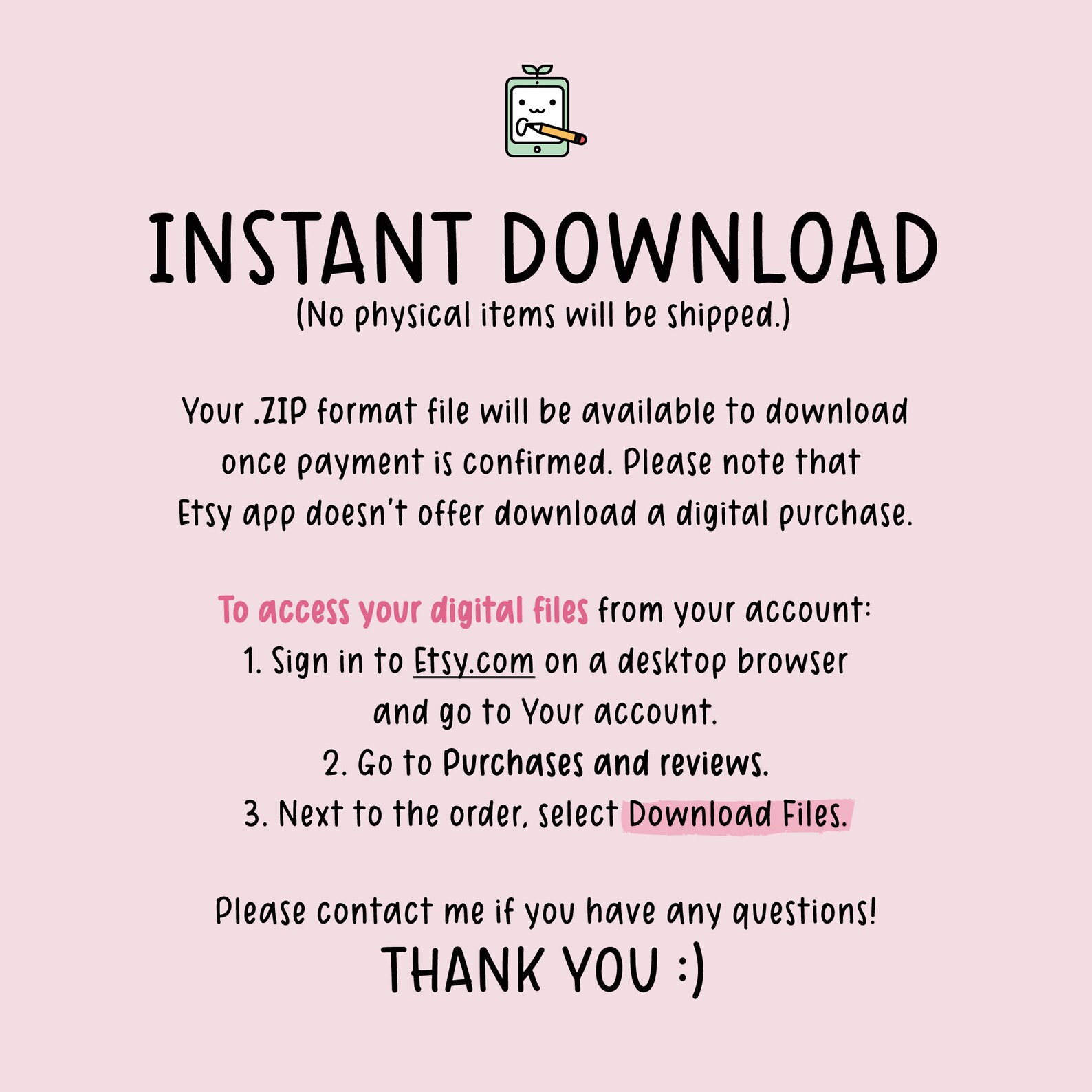 INSTANT DOWNLOAD
(No physical items will be shipped.)

Your .ZIP format file will be available to download once payment is confirmed. Please note that Etsy app doesn't offer download a digital purchase.

To access your digital files from your account:
1. Sign in to Etsy.com on a desktop browser and go to Your account.
2. Go to Purchases and reviews.
3. Next to the order, select Download Files.

Please contact me if you have any questions!
THANK YOU :)